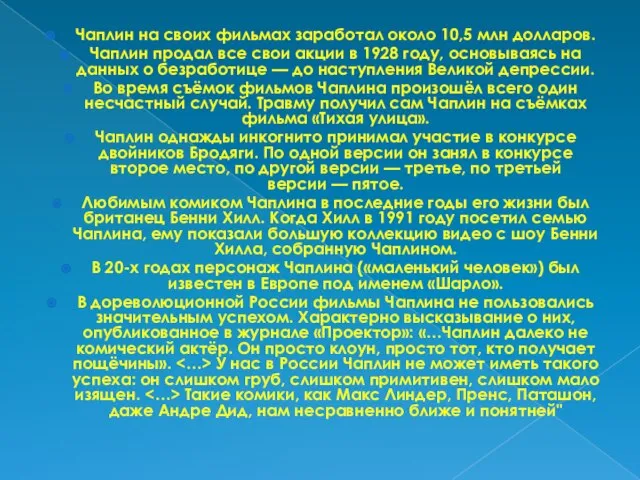 Чаплин на своих фильмах заработал около 10,5 млн долларов.

Чаплин продал все свои акции в 1928 году, основываясь на данных о безработице — до наступления Великой депрессии.

Во время съёмок фильмов Чаплина произошёл всего один несчастный случай. Травму получил сам Чаплин на съёмках фильма «Тихая улица».

Чаплин однажды инкогнито принимал участие в конкурсе двойников Бродяги. По одной версии он занял в конкурсе второе место, по другой версии — третье, по третьей версии — пятое.

Любимым комиком Чаплина в последние годы его жизни был британец Бенни Хилл. Когда Хилл в 1991 году посетил семью Чаплина, ему показали большую коллекцию видео с шоу Бенни Хилла, собранную Чаплином.

В 20-х годах персонаж Чаплина («маленький человек») был известен в Европе под именем «Шарло».

В дореволюционной России фильмы Чаплина не пользовались значительным успехом. Характерно высказывание о них, опубликованное в журнале «Проектор»: «…Чаплин далеко не комический актёр. Он просто клоун, просто тот, кто получает пощёчины». <…> У нас в России Чаплин не может иметь такого успеха: он слишком груб, слишком примитивен, слишком мало изящен. <…> Такие комики, как Макс Линдер, Пренс, Паташон, даже Андре Дид, нам несравненно ближе и понятней"